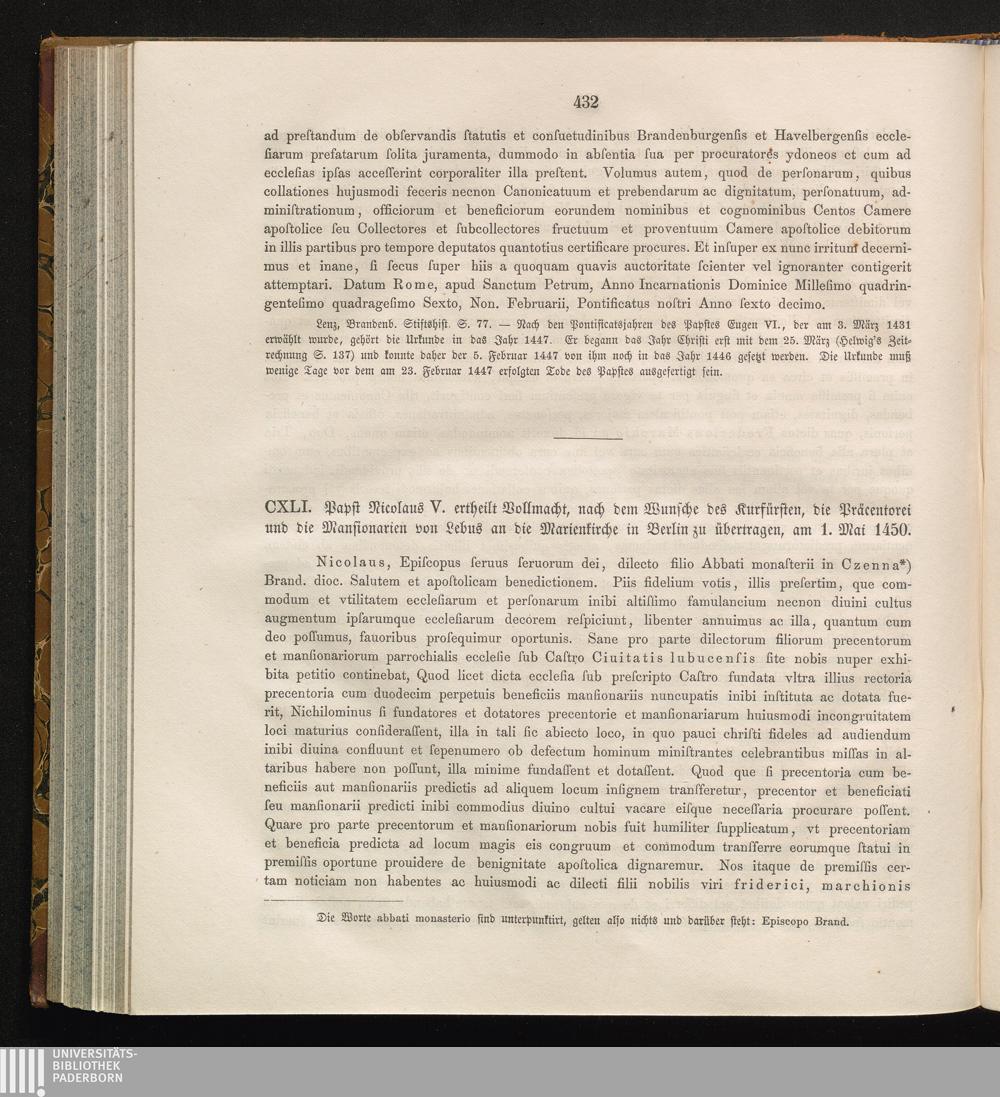 432

ad preſtandum de obſervandis ſtatutis et conſuetudinibus Brandenburgenſis et Havelbergenſis eccleſiarum prefatarum ſolita juramenta, dummodo in abſentia ſua per procuratores ydoneos et cum ad ecclesias ipſas acceſſerint corporaliter illa preſtent. Volumus autem, quod de perſonarum, quibus collationes hujusmodi feceris necnon Canonicatuum et prebendarum ac dignitatum, perſonatuum, adminiſtrationum, officiorum et beneficiorum eorundem nominibus et cognominibus Centos Camere apoſtolice ſeu Collectores et ſubcollectores fructuum et proventuum Camere apoſtolice debitorum in illis partibus pro tempore deputatos quantotius certificare procures. Et inſuper ex nunc irritum decernimus et inane, ſi ſecus ſuper hiis a quoquam quavis auctoritate ſcienter vel ignoranter contigerit attemptari. Datum Rome, apud Sanctum Petrum, Anno Incarnationis Dominice Milleſimo quadringenteſimo quadrageſimo Sexto, Non. Februarii, Pontificatus noſtri Anno ſexto decimo.

Lenz, Brandenb. Stiftshiſt. S. 77. — Nach den Pontificatsjahren des Papſtes Eugen VI., der am 3. März 1431 erwählt wurde, gehört die Urkunde in das Jahr 1447. Er begann das Jahr Chriſti erſt mit dem 25. März (Helwig's Zeitrechnung S. 137) und konnte daher der 5. Februar 1447 von ihm noch in das Jahr 1446 geſetzt werden. Die Urkunde muß wenige Tage vor dem am 23. Februar 1447 erfolgten Tode des Papſtes ausgefertigt ſein.

CXLI. Papſt Nicolaus V. ertheilt Vollmacht, nach dem Wunſche des Kurfürſten, die Präcentorei und die Manſionarien von Lebus an die Marienkirche in Berlin zu übertragen, am 1. Mai 1450.

Nicolaus, Epiſcopus ſeruus ſeruorum dei, dilecto filio Abbati monaſterii in Czenna*) Brand. dioc. Salutem et apoſtolicam benedictionem. Piis fidelium votis, illis preſertim, que commodum et vtilitatem eccleſiarum et perſonarum inibi altiſſimo famulancium necnon diuini cultus augmentum ipſarumque eccleſiarum decorem reſpiciunt, libenter annuimus ac illa, quantum cum deo poſſumus, fauoribus proſequimur oportunis. Sane pro parte dilectorum filiorum precentorum et manſionariorum parrochialis eccleſie ſub Caſtro Ciuitatis lubucenſis ſite nobis nuper exhibita petitio continebat, Quod licet dicta eccleſia ſub preſcripto Caſtro fundata vltra illius rectoria precentoria cum duodecim perpetuis beneficiis manſionariis nuncupatis inibi inſtituta ac dotata fuerit, Nichilominus ſi fundatores et dotatores precentorie et manſionariarum huiusmodi incongruitatem loci maturius conſideraſſent, illa in tali ſic abiecto loco, in quo pauci chriſti fideles ad audiendum inibi diuina confluunt et ſepenumero ob defectum hominum miniſtrantes celebrantibus miſſas in altaribus habere non poſſunt, illa minime fundaſſent et dotaſſent. Quod que ſi precentoria cum beneficiis aut manſionariis predictis ad aliquem locum inſignem transferretur, precentor et beneficiati ſeu manſionarii predicti inibi commodius diuino cultui vacare eiſque neceſſaria procurare poſſent. Quare pro parte precentorum et manſionariorum nobis fuit humiliter ſupplicatum, vt precentoriam et beneficia predicta ad locum magis eis congruum et commodum transferre eorumque ſtatui in premiſſis oportune prouidere de benignitate apoſtolica dignaremur. Nos itaque de premiſſis certam noticiam non habentes ac huiusmodi ac dilecti filii nobilis viri friderici, marchionis

Die Worte abbati monasterio ſind unterpunktirt, gelten alſo nichts und darüber ſteht: Episcopo Brand.

UNIVERSITÄTS-BIBLIOTHEK PADERBORN